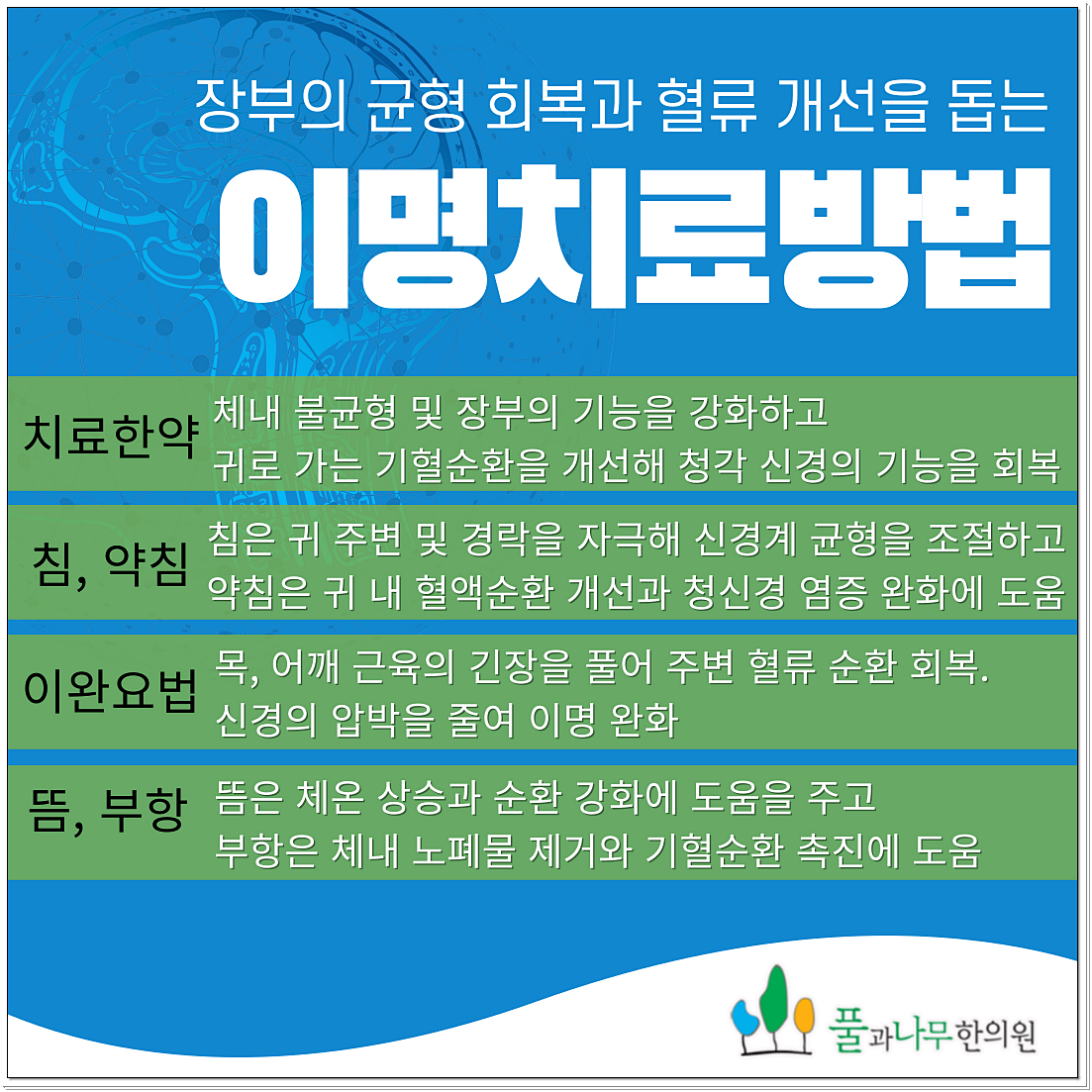 장부의 균형 회복과 혈류 개선을 돕는

이명치료방법

치료한약

체내 불균형 및 장부의 기능을 강화하고
귀로 가는 기혈순환을 개선해 청각 신경의 기능을 회복

침, 약침

침은 귀 주변 및 경락을 자극해 신경계 균형을 조절하고
약침은 귀 내 혈액순환 개선과 청신경 염증 완화에 도움

이완요법

목, 어깨 근육의 긴장을 풀어 주변 혈류 순환 회복.
신경의 압박을 줄여 이명 완화

뜸, 부항

뜸은 체온 상승과 순환 강화에 도움을 주고
부항은 체내 노폐물 제거와 기혈순환 촉진에 도움

풀과나무한의원